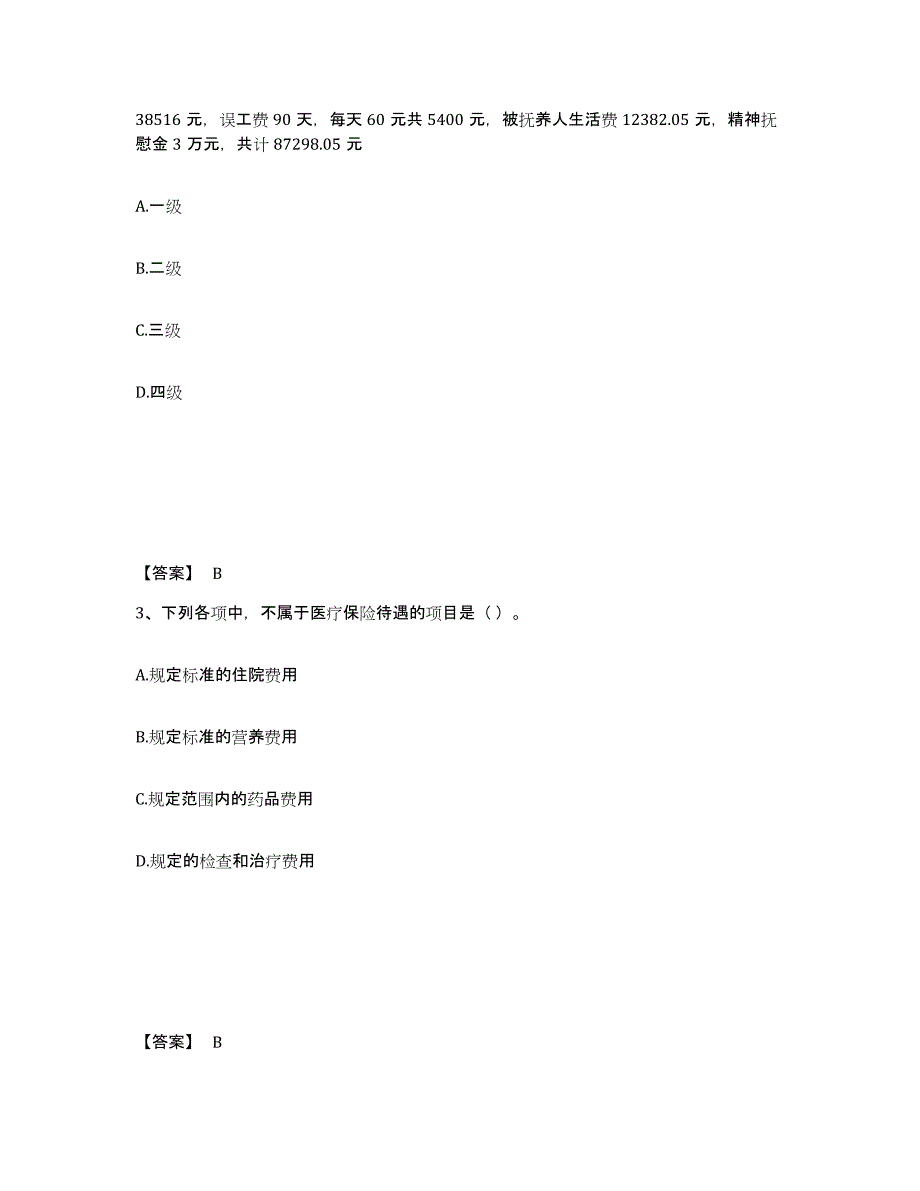 38516 元，误工费 90 天，每天 60 元共 5400 元，被抚养人生活费 12382.05 元，精神抚慰金 3 万元，共计 87298.05 元

A.一级

B.二级

C.三级

D.四级

【答案】 B

3、下列各项中，不属于医疗保险待遇的项目是（ ）。

A.规定标准的住院费用

B.规定标准的营养费用

C.规定范围内的药品费用

D.规定的检查和治疗费用

【答案】 B